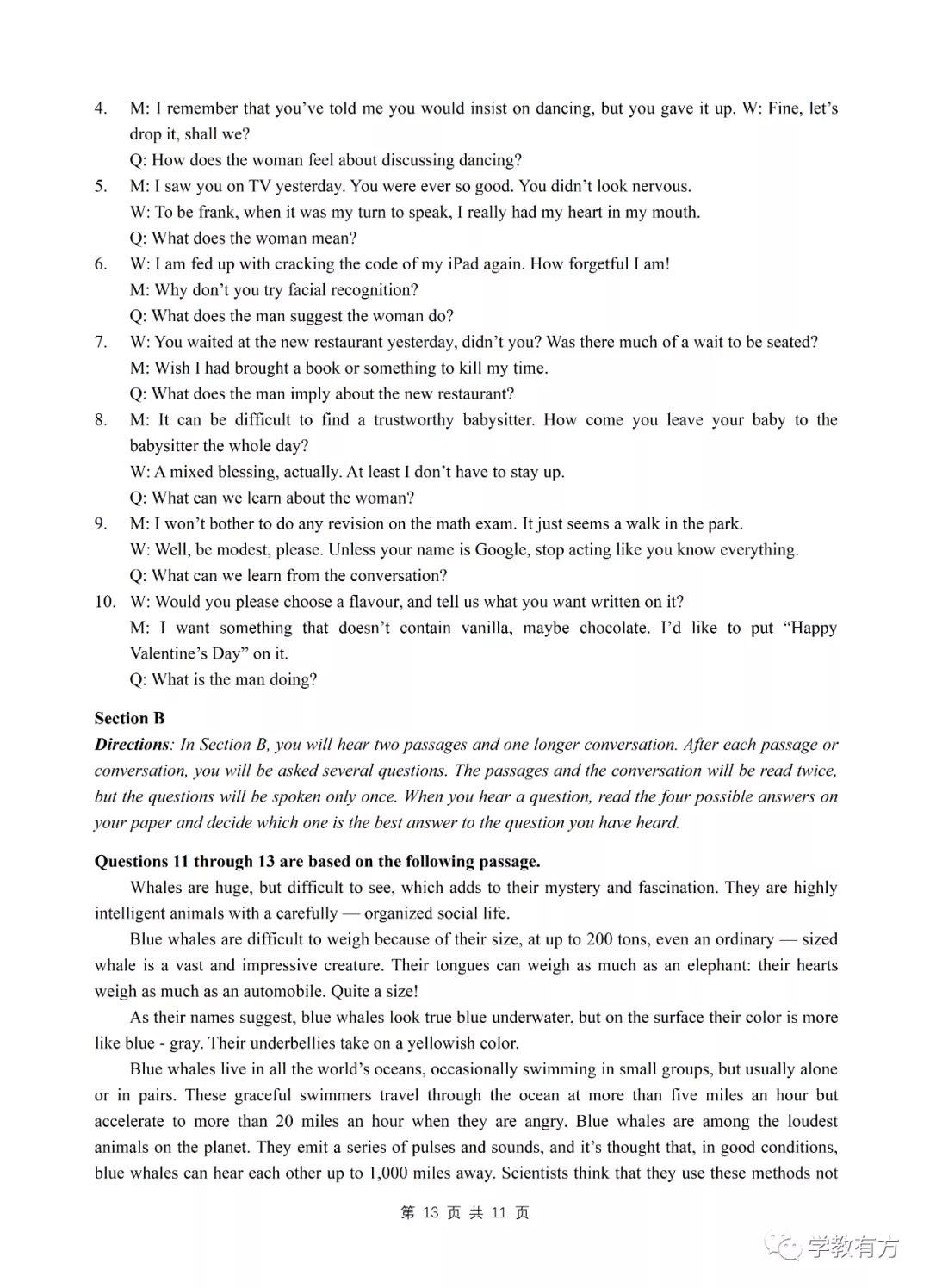 4. M: I remember that you've told me you would insist on dancing, but you gave it up. W: Fine, let's drop it, shall we?
Q: How does the woman feel about discussing dancing?
5. M: I saw you on TV yesterday. You were ever so good. You didn't look nervous.
W: To be frank, when it was my turn to speak, I really had my heart in my mouth.
Q: What does the woman mean?
6. W: I am fed up with cracking the code of my iPad again. How forgetful I am!
M: Why don't you try facial recognition?
Q: What does the man suggest the woman do?
7. W: You waited at the new restaurant yesterday, didn't you? Was there much of a wait to be seated?
M: Wish I had brought a book or something to kill my time.
Q: What does the man imply about the new restaurant?
8. M: It can be difficult to find a trustworthy babysitter. How come you leave your baby to the babysitter the whole day?
W: A mixed blessing, actually. At least I don't have to stay up.
Q: What can we learn about the woman?
9. M: I won't bother to do any revision on the math exam. It just seems a walk in the park.
W: Well, be modest, please. Unless your name is Google, stop acting like you know everything.
Q: What can we learn from the conversation?
10. W: Would you please choose a flavour, and tell us what you want written on it?
M: I want something that doesn't contain vanilla, maybe chocolate. I'd like to put "Happy Valentine's Day" on it.
Q: What is the man doing?

Section B
Directions: In Section B, you will hear two passages and one longer conversation. After each passage or conversation, you will be asked several questions. The passages and the conversation will be read twice, but the questions will be spoken only once. When you hear a question, read the four possible answers on your paper and decide which one is the best answer to the question you have heard.

Questions 11 through 13 are based on the following passage.
Whales are huge, but difficult to see, which adds to their mystery and fascination. They are highly intelligent animals with a carefully — organized social life.
Blue whales are difficult to weigh because of their size, at up to 200 tons, even an ordinary — sized whale is a vast and impressive creature. Their tongues can weigh as much as an elephant: their hearts weigh as much as an automobile. Quite a size!
As their names suggest, blue whales look true blue underwater, but on the surface their color is more like blue - gray. Their underbellies take on a yellowish color.
Blue whales live in all the world's oceans, occasionally swimming in small groups, but usually alone or in pairs. These graceful swimmers travel through the ocean at more than five miles an hour but accelerate to more than 20 miles an hour when they are angry. Blue whales are among the loudest animals on the planet. They emit a series of pulses and sounds, and it's thought that, in good conditions, blue whales can hear each other up to 1,000 miles away. Scientists think that they use these methods not

第 13 页 共 11 页

学教有方